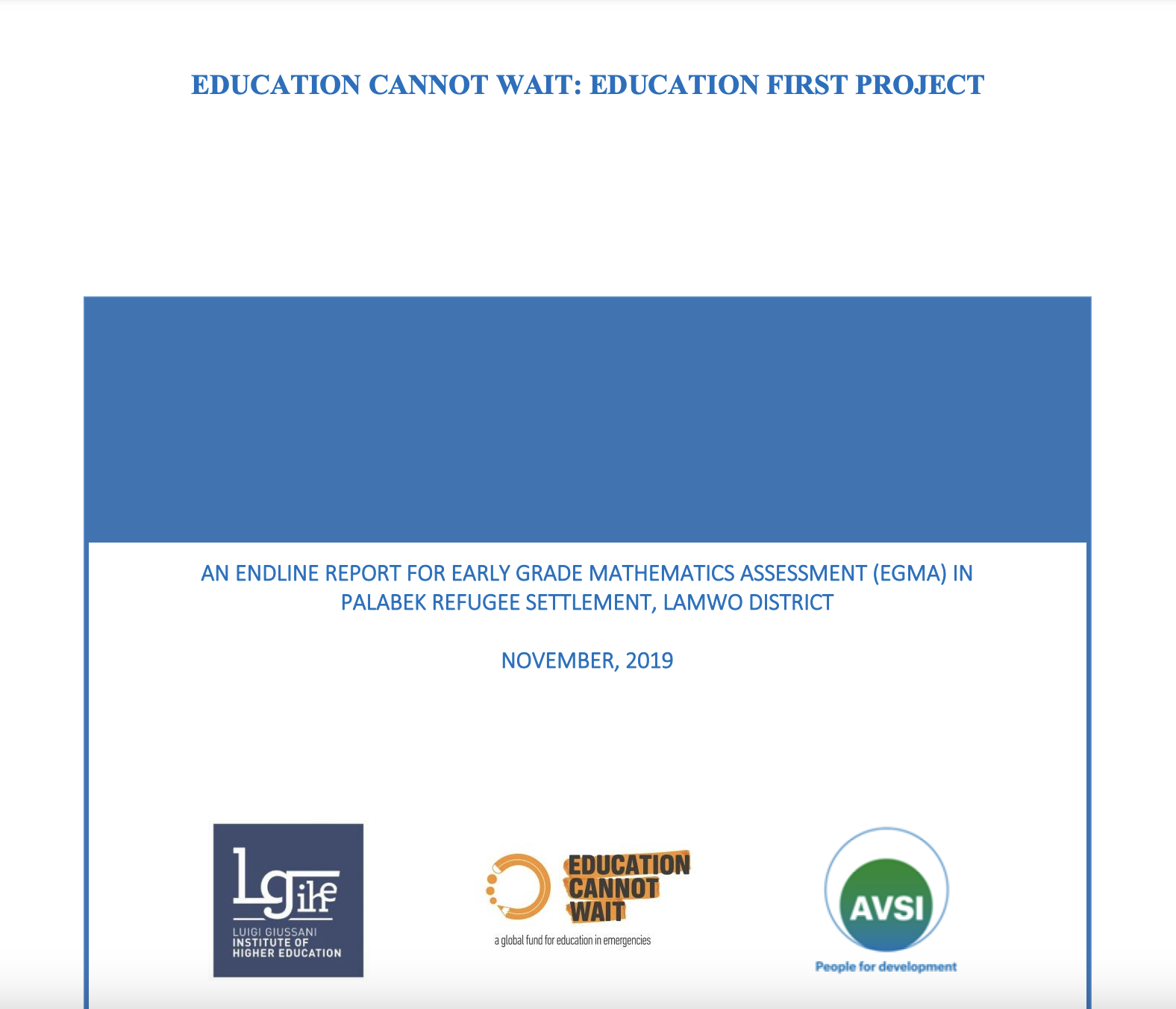 EDUCATION CANNOT WAIT: EDUCATION FIRST PROJECT

AN ENDLINE REPORT FOR EARLY GRADE MATHEMATICS ASSESSMENT (EGMA) IN PALABEK REFUGEE SETTLEMENT, LAMWO DISTRICT

NOVEMBER, 2019

lgihe
LUIGI GIUSSANI INSTITUTE OF HIGHER EDUCATION

EDUCATION CANNOT WAIT
a global fund for education in emergencies

AVSI
People for development